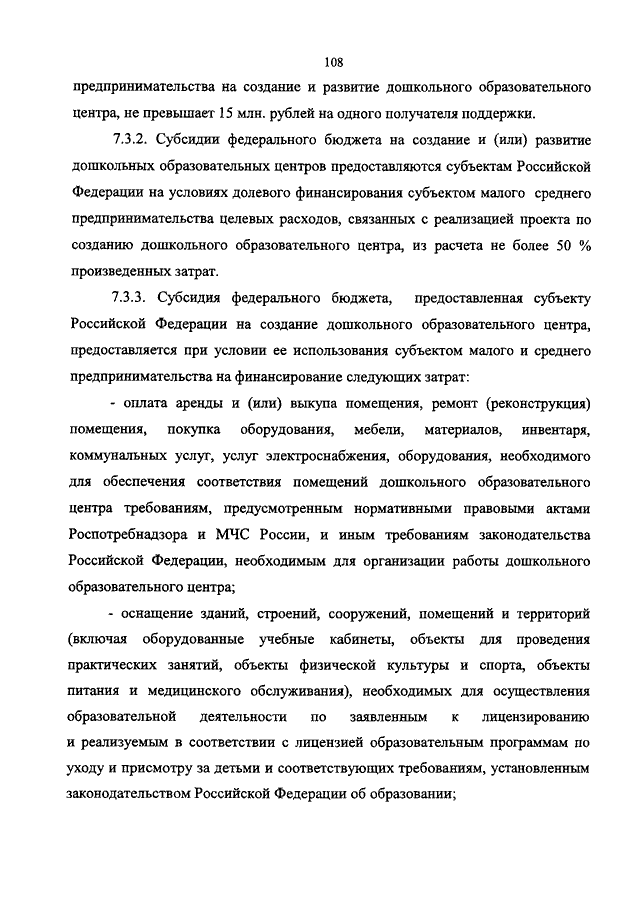 108

предпринимательства на создание и развитие дошкольного образовательного центра, не превышает 15 млн. рублей на одного получателя поддержки.

7.3.2. Субсидии федерального бюджета на создание и (или) развитие дошкольных образовательных центров предоставляются субъектам Российской Федерации на условиях долевого финансирования субъектом малого среднего предпринимательства целевых расходов, связанных с реализацией проекта по созданию дошкольного образовательного центра, из расчета не более 50 % произведенных затрат.

7.3.3. Субсидия федерального бюджета, предоставленная субъекту Российской Федерации на создание дошкольного образовательного центра, предоставляется при условии ее использования субъектом малого и среднего предпринимательства на финансирование следующих затрат:

- оплата аренды и (или) выкупа помещения, ремонт (реконструкция) помещения, покупка оборудования, мебели, материалов, инвентаря, коммунальных услуг, услуг электроснабжения, оборудования, необходимого для обеспечения соответствия помещений дошкольного образовательного центра требованиям, предусмотренным нормативными правовыми актами Роспотребнадзора и МЧС России, и иным требованиям законодательства Российской Федерации, необходимым для организации работы дошкольного образовательного центра;

- оснащение зданий, строений, сооружений, помещений и территорий (включая оборудованные учебные кабинеты, объекты для проведения практических занятий, объекты физической культуры и спорта, объекты питания и медицинского обслуживания), необходимых для осуществления образовательной деятельности по заявленным к лицензированию и реализуемым в соответствии с лицензией образовательным программам по уходу и присмотру за детьми и соответствующих требованиям, установленным законодательством Российской Федерации об образовании;